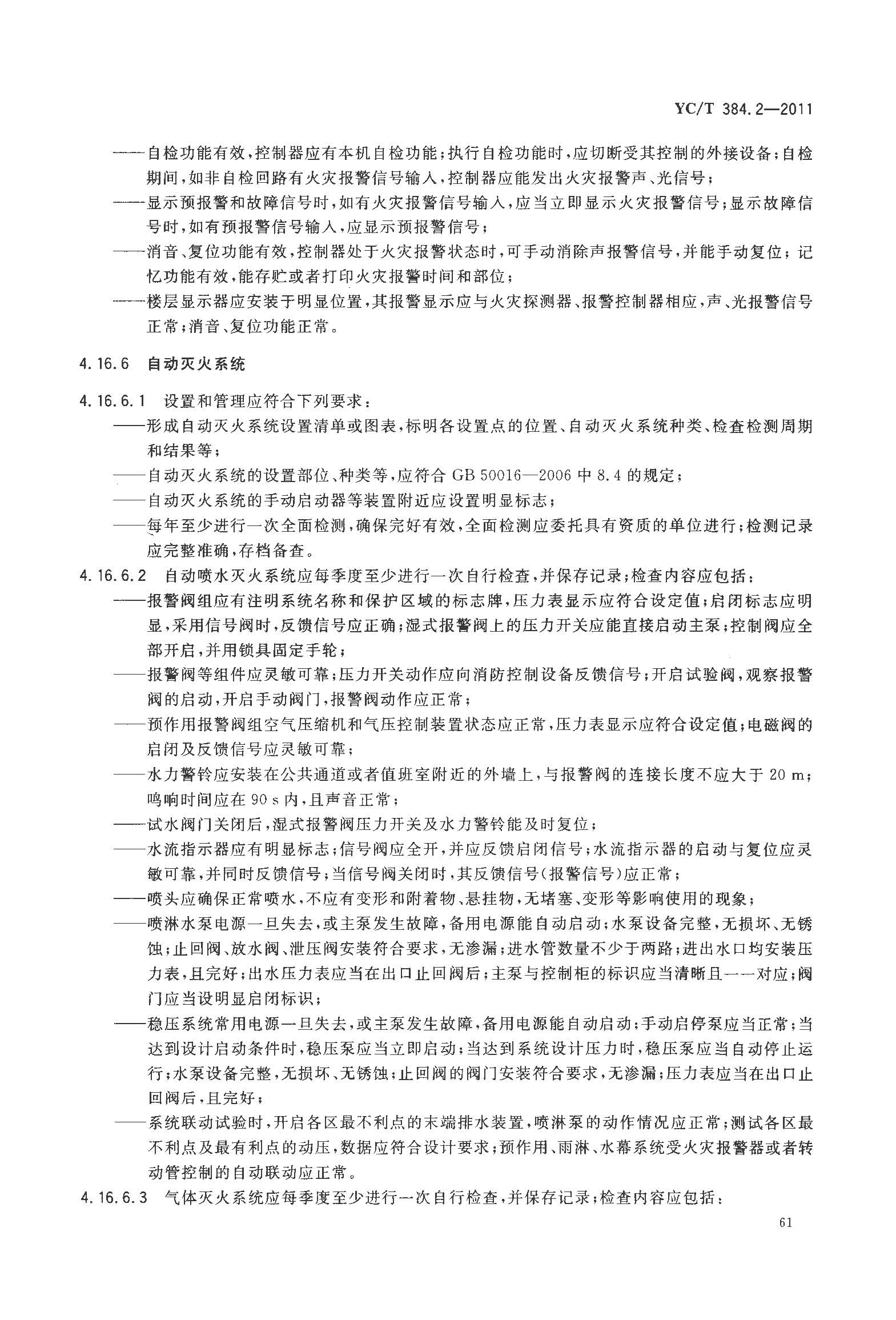 YC/T 384.2—2011

——自检功能有效，控制器应有本机自检功能；执行自检功能时，应切断受其控制的外接设备；自检期间，如非自检回路有火灾报警信号输入，控制器应能发出火灾报警声、光信号；

——显示预报警和故障信号时，如有火灾报警信号输入，应当立即显示火灾报警信号；显示故障信号时，如有预报警信号输入，应显示预报警信号；

——消音、复位功能有效，控制器处于火灾报警状态时，可手动消除声报警信号，并能手动复位；记忆功能有效，能存贮或者打印火灾报警时间和部位；

——楼层显示器应安装于明显位置，其报警显示应与火灾探测器、报警控制器相应，声、光报警信号正常；消音、复位功能正常。

4.16.6 自动灭火系统

4.16.6.1 设置和管理应符合下列要求：

——形成自动灭火系统设置清单或图表，标明各设置点的位置、自动灭火系统种类、检查检测周期和结果等；

——自动灭火系统的设置部位、种类等，应符合 GB 50016—2006 中 8.4 的规定；

——自动灭火系统的手动启动器等装置附近应设置明显标志；

——每年至少进行一次全面检测，确保完好有效，全面检测应委托具有资质的单位进行；检测记录应完整准确，存档备查。

4.16.6.2 自动喷水灭火系统应每季度至少进行一次自行检查，并保存记录；检查内容应包括：

——报警阀组应有注明系统名称和保护区域的标志牌，压力表显示应符合设定值；启闭标志应明显，采用信号阀时，反馈信号应正确；湿式报警阀上的压力开关应能直接启动主泵；控制阀应全部开启，并用锁具固定手轮；

——报警阀等组件应灵敏可靠；压力开关动作应向消防控制设备反馈信号；开启试验阀，观察报警阀的启动，开启手动阀门，报警阀动作应正常；

——预作用报警阀组空气压缩机和气压控制装置状态应正常，压力表显示应符合设定值；电磁阀的启闭及反馈信号应灵敏可靠；

——水力警铃应安装在公共通道或者值班室附近的外墙上，与报警阀的连接长度不应大于 20 m；鸣响时间应在 90 s 内，且声音正常；

——试水阀门关闭后，湿式报警阀压力开关及水力警铃能及时复位；

——水流指示器应有明显标志；信号阀应全开，并应反馈启闭信号；水流指示器的启动与复位应灵敏可靠，并同时反馈信号；当信号阀关闭时，其反馈信号（报警信号）应正常；

——喷头应确保正常喷水，不应有变形和附着物、悬挂物，无堵塞、变形等影响使用的现象；

——喷淋水泵电源一旦失去，或主泵发生故障，备用电源能自动启动；水泵设备完整，无损坏、无锈蚀；止回阀、放水阀、泄压阀安装符合要求，无渗漏；进水管数量不少于两路；进出水口均安装压力表，且完好；出水压力表应当在出口止回阀后；主泵与控制柜的标识应当清晰且一一对应；阀门应当设明显启闭标识；

——稳压系统常用电源一旦失去，或主泵发生故障，备用电源能自动启动；手动启停泵应当正常；当达到设计启动条件时，稳压泵应当立即启动；当达到系统设计压力时，稳压泵应当自动停止运行；水泵设备完整，无损坏、无锈蚀；止回阀的阀门安装符合要求，无渗漏；压力表应当在出口止回阀后，且完好；

——系统联动试验时，开启各区最不利点的末端排水装置，喷淋泵的动作情况应正常；测试各区最不利点及最有利点的动压，数据应符合设计要求；预作用、雨淋、水幕系统受火灾报警器或者转动管控制的自动联动应正常。

4.16.6.3 气体灭火系统应每季度至少进行一次自行检查，并保存记录；检查内容应包括：

61